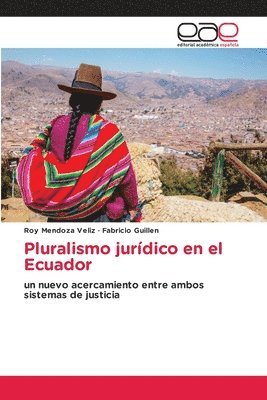 eae
editorial académica española

Roy Mendoza Veliz - Fabricio Guillen

Pluralismo jurídico en el Ecuador

un nuevo acercamiento entre ambos sistemas de justicia